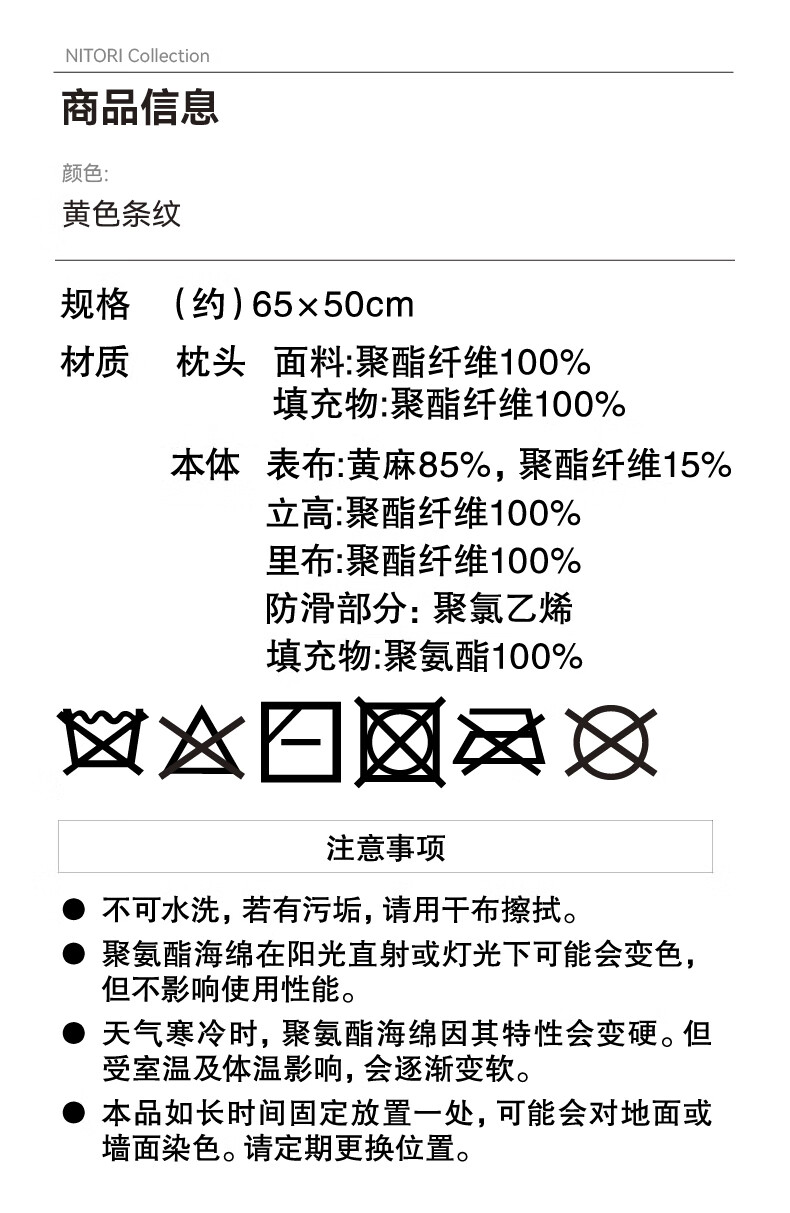 NITORI Collection

商品信息

颜色:

黄色条纹

规格 （约）65×50cm

材质 枕头 面料:聚酯纤维100%
填充物:聚酯纤维100%

本体 表布:黄麻85%，聚酯纤维15%
立高:聚酯纤维100%
里布:聚酯纤维100%
防滑部分:聚氯乙烯
填充物:聚氨酯100%

注意事项

• 不可水洗，若有污垢，请用干布擦拭。
• 聚氨酯海绵在阳光直射或灯光下可能会变色，但不影响使用性能。
• 天气寒冷时，聚氨酯海绵因其特性会变硬。但受室温及体温影响，会逐渐变软。
• 本品如长时间固定放置一处，可能会对地面或墙面染色。请定期更换位置。